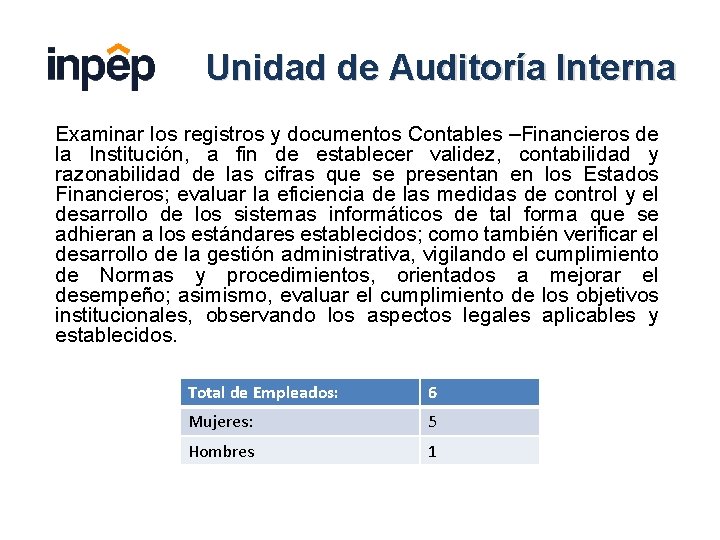 inpep

Unidad de Auditoría Interna

Examinar los registros y documentos Contables –Financieros de la Institución, a fin de establecer validez, contabilidad y razonabilidad de las cifras que se presentan en los Estados Financieros; evaluar la eficiencia de las medidas de control y el desarrollo de los sistemas informáticos de tal forma que se adhieran a los estándares establecidos; como también verificar el desarrollo de la gestión administrativa, vigilando el cumplimiento de Normas y procedimientos, orientados a mejorar el desempeño; asimismo, evaluar el cumplimiento de los objetivos institucionales, observando los aspectos legales aplicables y establecidos.

| Total de Empleados: | 6 |
|---|---|
| Mujeres: | 5 |
| Hombres | 1 |